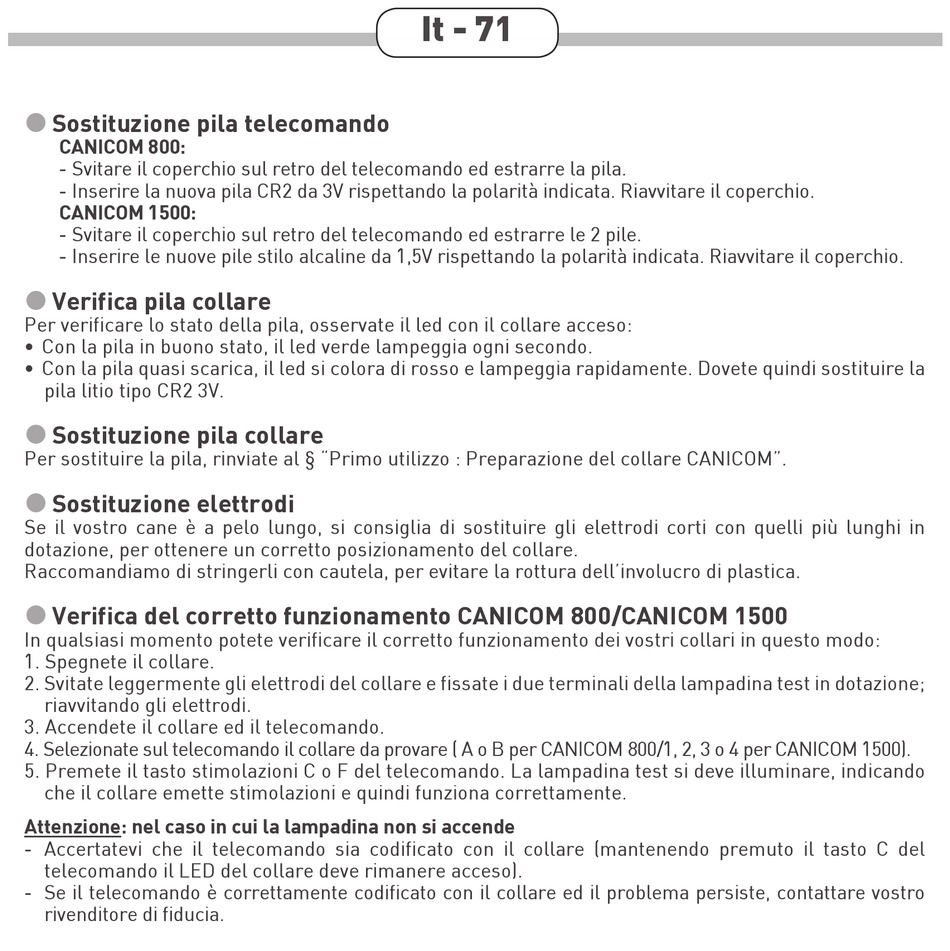 It - 71

Sostituzione pila telecomando
CANICOM 800:
- Svitare il coperchio sul retro del telecomando ed estrarre la pila.
- Inserire la nuova pila CR2 da 3V rispettando la polarità indicata. Riavvitare il coperchio.
CANICOM 1500:
- Svitare il coperchio sul retro del telecomando ed estrarre le 2 pile.
- Inserire le nuove pile stilo alcaline da 1,5V rispettando la polarità indicata. Riavvitare il coperchio.

Verifica pila collare
Per verificare lo stato della pila, osservate il led con il collare acceso:
• Con la pila in buono stato, il led verde lampeggia ogni secondo.
• Con la pila quasi scarica, il led si colora di rosso e lampeggia rapidamente. Dovete quindi sostituire la pila litio tipo CR2 3V.

Sostituzione pila collare
Per sostituire la pila, rinviate al § "Primo utilizzo : Preparazione del collare CANICOM".

Sostituzione elettrodi
Se il vostro cane è a pelo lungo, si consiglia di sostituire gli elettrodi corti con quelli più lunghi in dotazione, per ottenere un corretto posizionamento del collare.
Raccomandiamo di stringerli con cautela, per evitare la rottura dell'involucro di plastica.

Verifica del corretto funzionamento CANICOM 800/CANICOM 1500
In qualsiasi momento potete verificare il corretto funzionamento dei vostri collari in questo modo:
1. Spegnete il collare.
2. Svitate leggermente gli elettrodi del collare e fissate i due terminali della lampadina test in dotazione; riavvitando gli elettrodi.
3. Accendete il collare ed il telecomando.
4. Selezionate sul telecomando il collare da provare ( A o B per CANICOM 800/1, 2, 3 o 4 per CANICOM 1500).
5. Premete il tasto stimolazioni C o F del telecomando. La lampadina test si deve illuminare, indicando che il collare emette stimolazioni e quindi funziona correttamente.

Attenzione: nel caso in cui la lampadina non si accende
- Accertatevi che il telecomando sia codificato con il collare (mantenendo premuto il tasto C del telecomando il LED del collare deve rimanere acceso).
- Se il telecomando è correttamente codificato con il collare ed il problema persiste, contattare vostro rivenditore di fiducia.